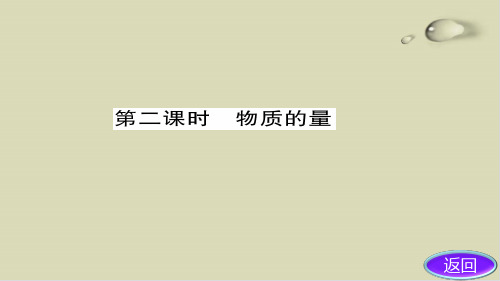 第二课时　物质的量

返回